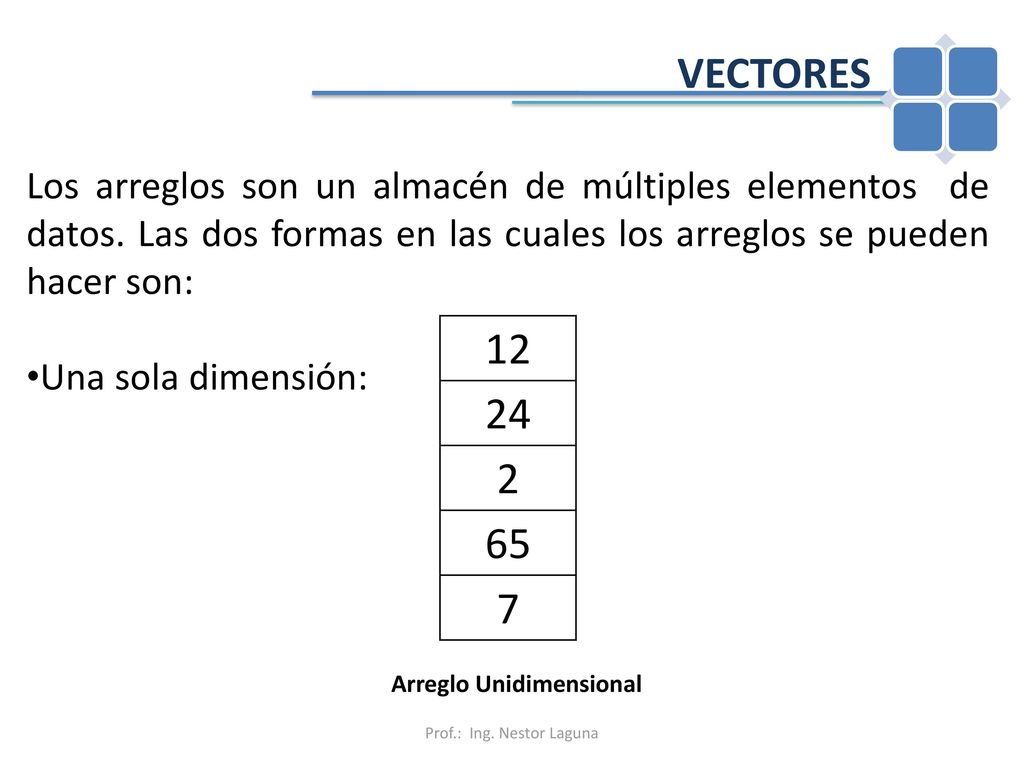 VECTORES

Los arreglos son un almacén de múltiples elementos de datos. Las dos formas en las cuales los arreglos se pueden hacer son:

•Una sola dimensión:

| 12 |
|---|
| 24 |
| 2 |
| 65 |
| 7 |

Arreglo Unidimensional

Prof.: Ing. Nestor Laguna